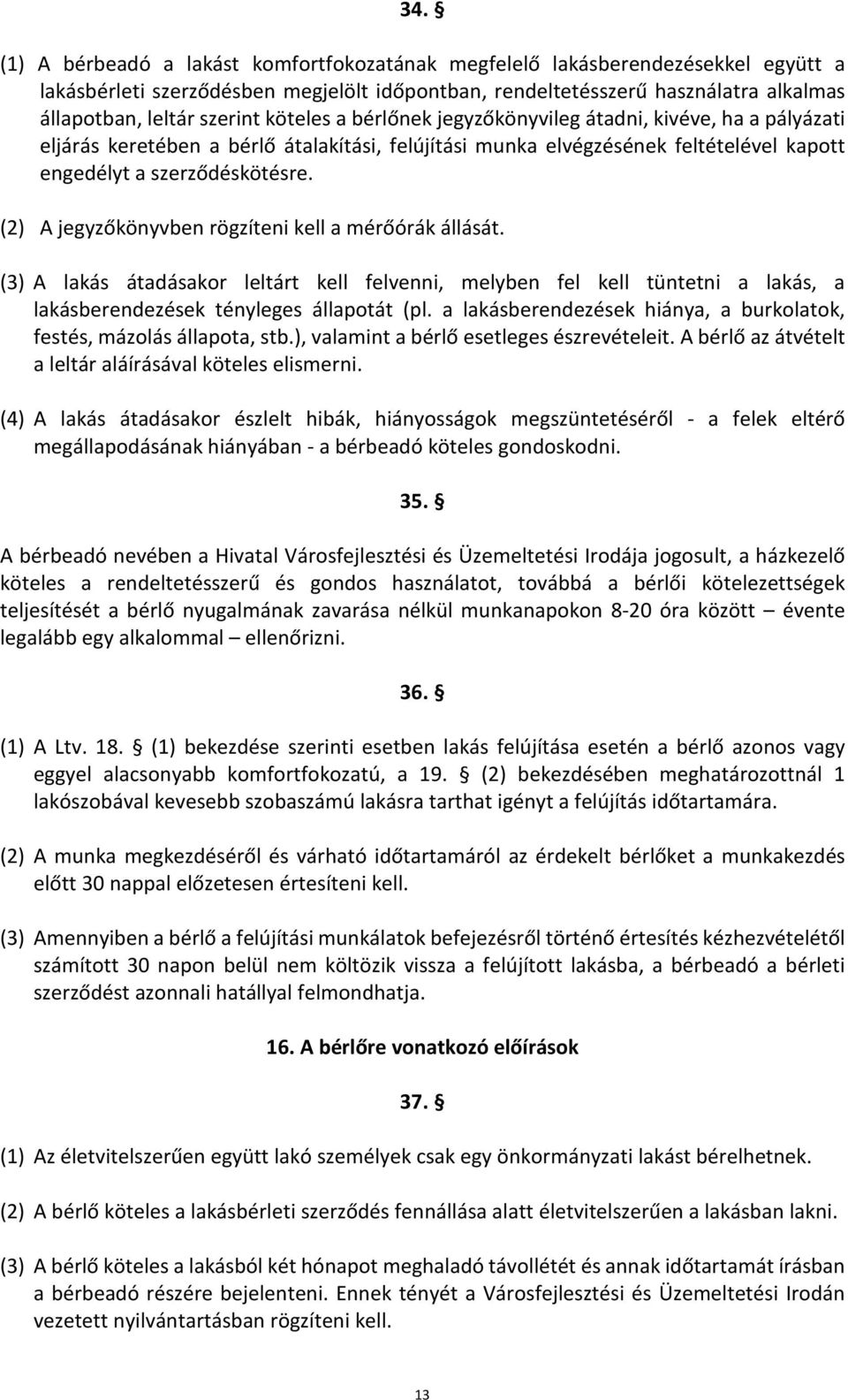 34. §

(1) A bérbeadó a lakást komfortfokozatának megfelelő lakásberendezésekkel együtt a lakásbérleti szerződésben megjelölt időpontban, rendeltetésszerű használatra alkalmas állapotban, leltár szerint köteles a bérlőnek jegyzőkönyvileg átadni, kivéve, ha a pályázati eljárás keretében a bérlő átalakítási, felújítási munka elvégzésének feltételével kapott engedélyt a szerződéskötésre.

(2) A jegyzőkönyvben rögzíteni kell a mérőórák állását.

(3) A lakás átadásakor leltárt kell felvenni, melyben fel kell tüntetni a lakás, a lakásberendezések tényleges állapotát (pl. a lakásberendezések hiánya, a burkolatok, festés, mázolás állapota, stb.), valamint a bérlő esetleges észrevételeit. A bérlő az átvételt a leltár aláírásával köteles elismerni.

(4) A lakás átadásakor észlelt hibák, hiányosságok megszüntetéséről - a felek eltérő megállapodásának hiányában - a bérbeadó köteles gondoskodni.

35. §

A bérbeadó nevében a Hivatal Városfejlesztési és Üzemeltetési Irodája jogosult, a házkezelő köteles a rendeltetésszerű és gondos használatot, továbbá a bérlői kötelezettségek teljesítését a bérlő nyugalmának zavarása nélkül munkanapokon 8-20 óra között – évente legalább egy alkalommal – ellenőrizni.

36. §

(1) A Ltv. 18. § (1) bekezdése szerinti esetben lakás felújítása esetén a bérlő azonos vagy eggyel alacsonyabb komfortfokozatú, a 19. § (2) bekezdésében meghatározottnál 1 lakószobával kevesebb szobaszámú lakásra tarthat igényt a felújítás időtartamára.

(2) A munka megkezdéséről és várható időtartamáról az érdekelt bérlőket a munkakezdés előtt 30 nappal előzetesen értesíteni kell.

(3) Amennyiben a bérlő a felújítási munkálatok befejezésről történő értesítés kézhezvételétől számított 30 napon belül nem költözik vissza a felújított lakásba, a bérbeadó a bérleti szerződést azonnali hatállyal felmondhatja.

16. A bérlőre vonatkozó előírások

37. §

(1) Az életvitelszerűen együtt lakó személyek csak egy önkormányzati lakást bérelhetnek.

(2) A bérlő köteles a lakásbérleti szerződés fennállása alatt életvitelszerűen a lakásban lakni.

(3) A bérlő köteles a lakásból két hónapot meghaladó távollétét és annak időtartamát írásban a bérbeadó részére bejelenteni. Ennek tényét a Városfejlesztési és Üzemeltetési Irodán vezetett nyilvántartásban rögzíteni kell.

13